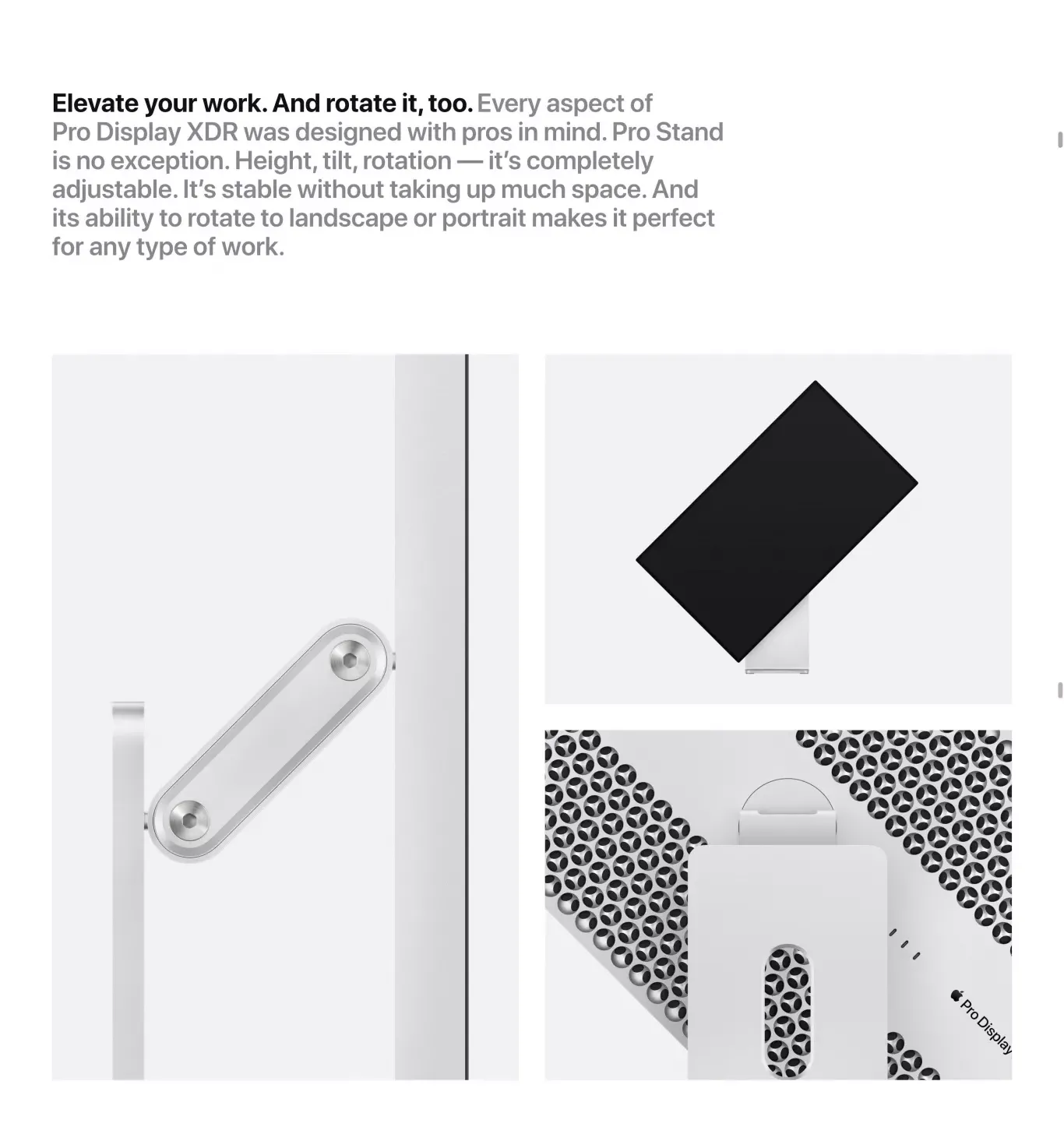 Elevate your work. And rotate it, too. Every aspect of Pro Display XDR was designed with pros in mind. Pro Stand is no exception. Height, tilt, rotation — it's completely adjustable. It's stable without taking up much space. And its ability to rotate to landscape or portrait makes it perfect for any type of work.

Pro Display